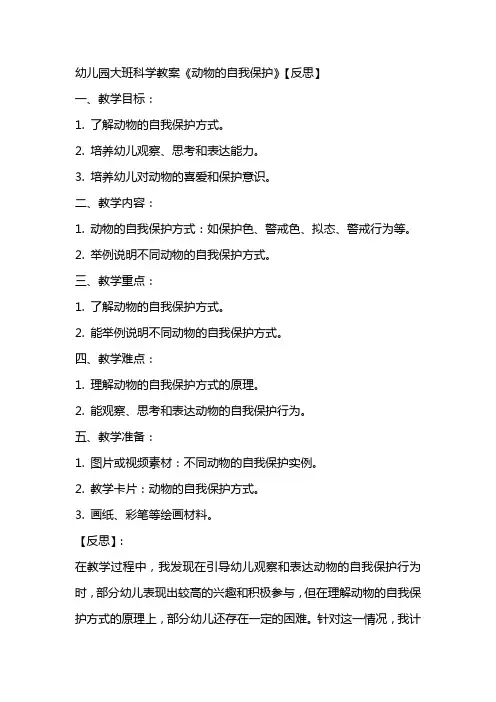 幼儿园大班科学教案《动物的自我保护》【反思】

一、教学目标：

1. 了解动物的自我保护方式。

2. 培养幼儿观察、思考和表达能力。

3. 培养幼儿对动物的喜爱和保护意识。

二、教学内容：

1. 动物的自我保护方式：如保护色、警戒色、拟态、警戒行为等。

2. 举例说明不同动物的自我保护方式。

三、教学重点：

1. 了解动物的自我保护方式。

2. 能举例说明不同动物的自我保护方式。

四、教学难点：

1. 理解动物的自我保护方式的原理。

2. 能观察、思考和表达动物的自我保护行为。

五、教学准备：

1. 图片或视频素材：不同动物的自我保护实例。

2. 教学卡片：动物的自我保护方式。

3. 画纸、彩笔等绘画材料。

【反思】:

在教学过程中，我发现在引导幼儿观察和表达动物的自我保护行为时，部分幼儿表现出较高的兴趣和积极参与，但在理解动物的自我保护方式的原理上，部分幼儿还存在一定的困难。针对这一情况，我计